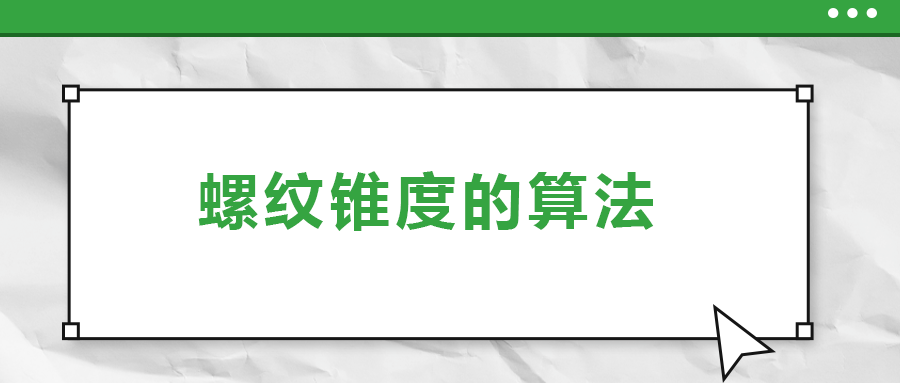 螺纹锥度的算法